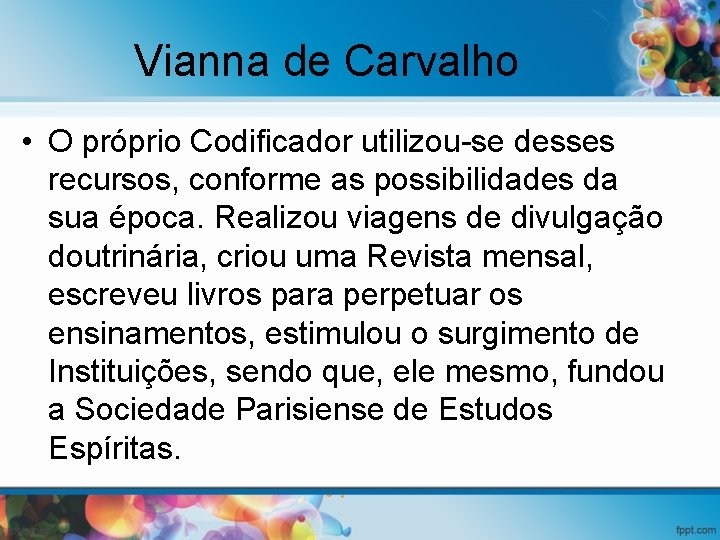 Vianna de Carvalho

• O próprio Codificador utilizou-se desses recursos, conforme as possibilidades da sua época. Realizou viagens de divulgação doutrinária, criou uma Revista mensal, escreveu livros para perpetuar os ensinamentos, estimulou o surgimento de Instituições, sendo que, ele mesmo, fundou a Sociedade Parisiense de Estudos Espíritas.

fppt.com